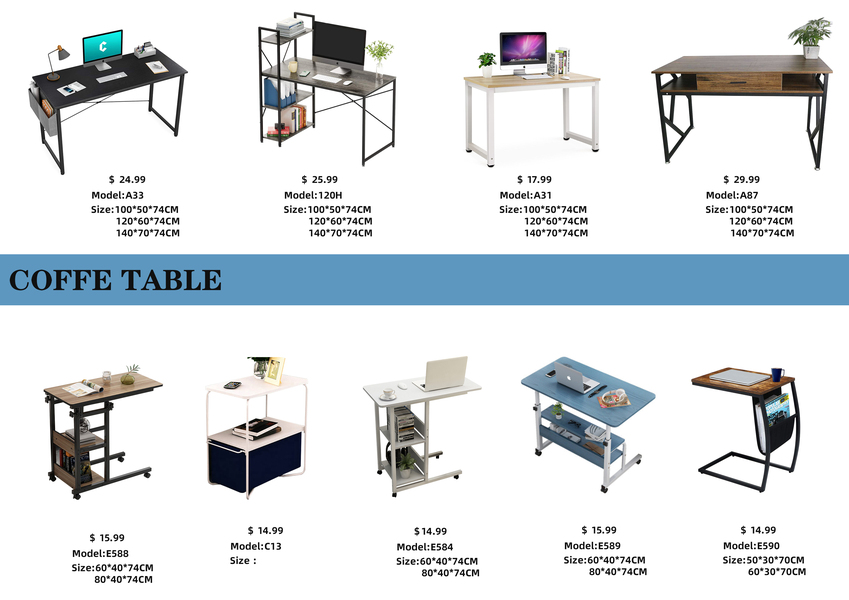 $ 24.99
Model:A33
Size:100*50*74CM
120*60*74CM
140*70*74CM

$ 25.99
Model:120H
Size:100*50*74CM
120*60*74CM
140*70*74CM

$ 17.99
Model:A31
Size:100*50*74CM
120*60*74CM
140*70*74CM

$ 29.99
Model:A87
Size:100*50*74CM
120*60*74CM
140*70*74CM

COFFE TABLE

$ 15.99
Model:E588
Size:60*40*74CM
80*40*74CM

$ 14.99
Model:C13
Size :

$14.99
Model:E584
Size:60*40*74CM
80*40*74CM

$ 15.99
Model:E589
Size:60*40*74CM
80*40*74CM

$ 14.99
Model:E590
Size:50*30*70CM
60*30*70CM